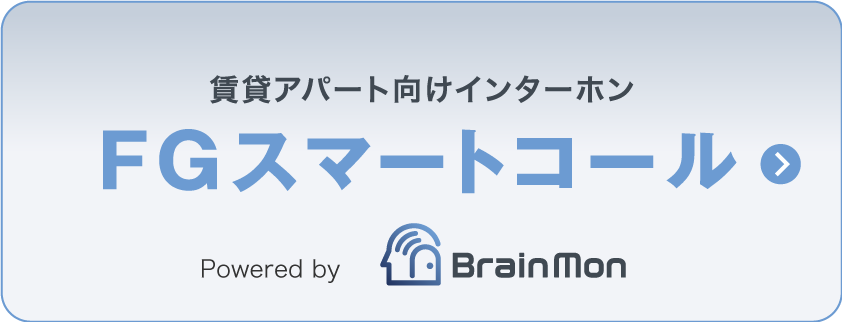 賃貸アパート向けインターホン

FGスマートコール

Powered by BrainMon